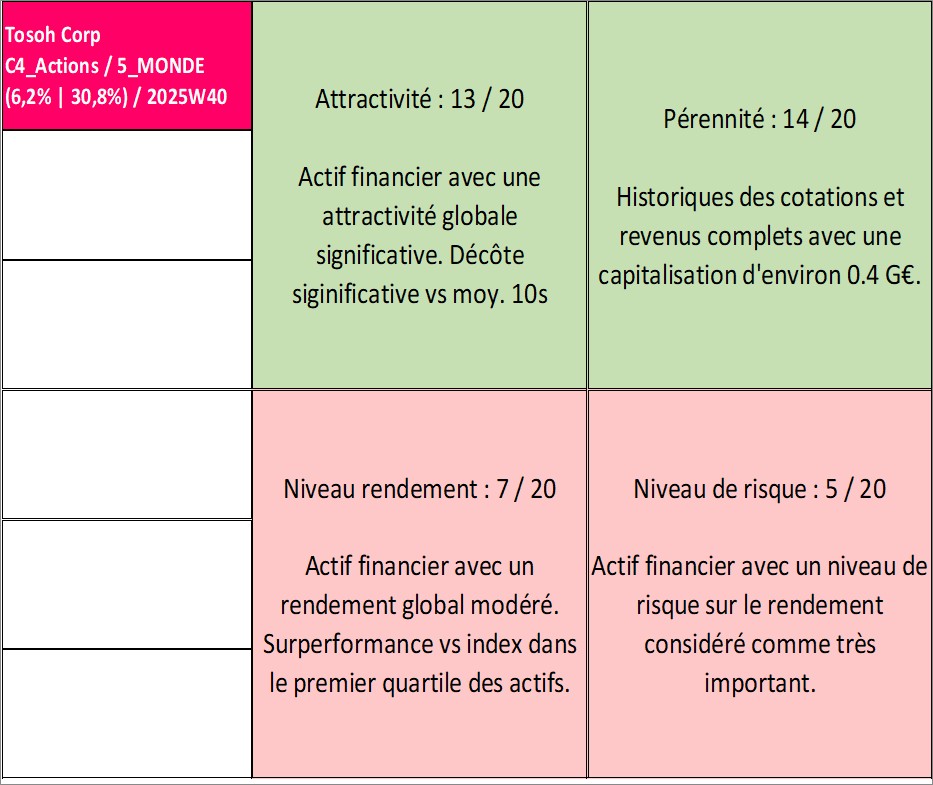 Tosoh Corp
C4_Actions / 5_MONDE
(6,2% | 30,8%) / 2025W40

Attractivité : 13 / 20

Actif financier avec une attractivité globale significative. Décôte siginificative vs moy. 10s

Pérennité : 14 / 20

Historiques des cotations et revenus complets avec une capitalisation d'environ 0.4 G€.

Niveau rendement : 7 / 20

Actif financier avec un rendement global modéré. Surperformance vs index dans le premier quartile des actifs.

Niveau de risque : 5 / 20

Actif financier avec un niveau de risque sur le rendement considéré comme très important.